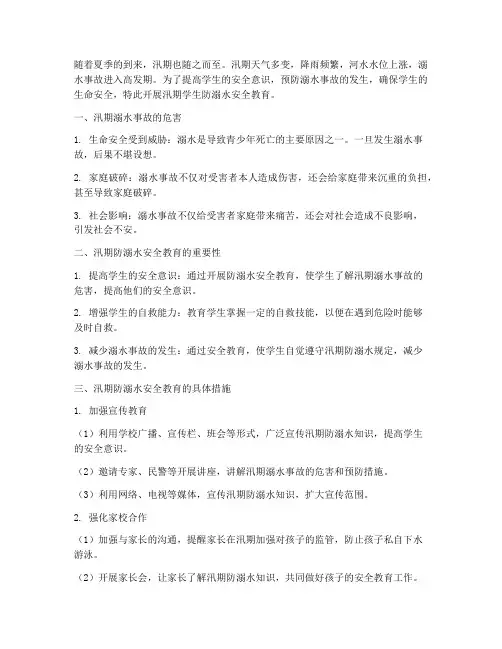 随着夏季的到来，汛期也随之而至。汛期天气多变，降雨频繁，河水水位上涨，溺水事故进入高发期。为了提高学生的安全意识，预防溺水事故的发生，确保学生的生命安全，特此开展汛期学生防溺水安全教育。

一、汛期溺水事故的危害

1. 生命安全受到威胁：溺水是导致青少年死亡的主要原因之一。一旦发生溺水事故，后果不堪设想。

2. 家庭破碎：溺水事故不仅对受害者本人造成伤害，还会给家庭带来沉重的负担，甚至导致家庭破碎。

3. 社会影响：溺水事故不仅给受害者家庭带来痛苦，还会对社会造成不良影响，引发社会不安。

二、汛期防溺水安全教育的重要性

1. 提高学生的安全意识：通过开展防溺水安全教育，使学生了解汛期溺水事故的危害，提高他们的安全意识。

2. 增强学生的自救能力：教育学生掌握一定的自救技能，以便在遇到危险时能够及时自救。

3. 减少溺水事故的发生：通过安全教育，使学生自觉遵守汛期防溺水规定，减少溺水事故的发生。

三、汛期防溺水安全教育的具体措施

1. 加强宣传教育

（1）利用学校广播、宣传栏、班会等形式，广泛宣传汛期防溺水知识，提高学生的安全意识。

（2）邀请专家、民警等开展讲座，讲解汛期溺水事故的危害和预防措施。

（3）利用网络、电视等媒体，宣传汛期防溺水知识，扩大宣传范围。

2. 强化家校合作

（1）加强与家长的沟通，提醒家长在汛期加强对孩子的监管，防止孩子私自下水游泳。

（2）开展家长会，让家长了解汛期防溺水知识，共同做好孩子的安全教育工作。